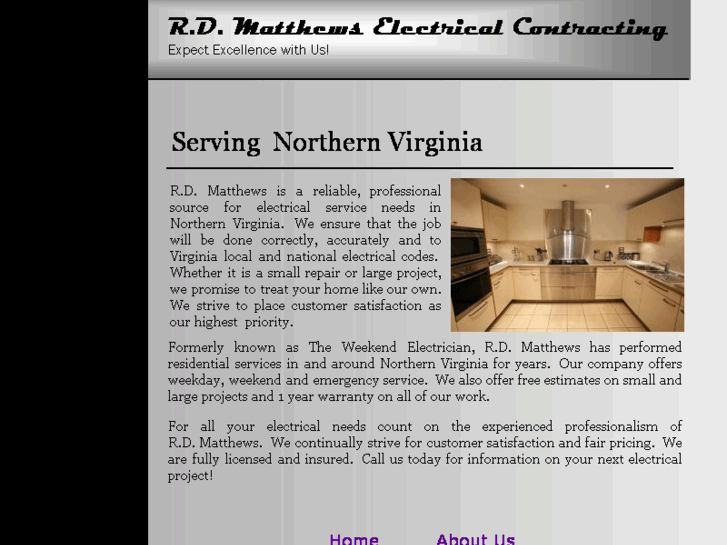 R.D. Matthews Electrical Contracting
Expect Excellence with Us!

Serving Northern Virginia

R.D. Matthews is a reliable, professional source for electrical service needs in Northern Virginia. We ensure that the job will be done correctly, accurately and to Virginia local and national electrical codes. Whether it is a small repair or large project, we promise to treat your home like our own. We strive to place customer satisfaction as our highest priority.

Formerly known as The Weekend Electrician, R.D. Matthews has performed residential services in and around Northern Virginia for years. Our company offers weekday, weekend and emergency service. We also offer free estimates on small and large projects and 1 year warranty on all of our work.

For all your electrical needs count on the experienced professionalism of R.D. Matthews. We continually strive for customer satisfaction and fair pricing. We are fully licensed and insured. Call us today for information on your next electrical project!

Home About Us